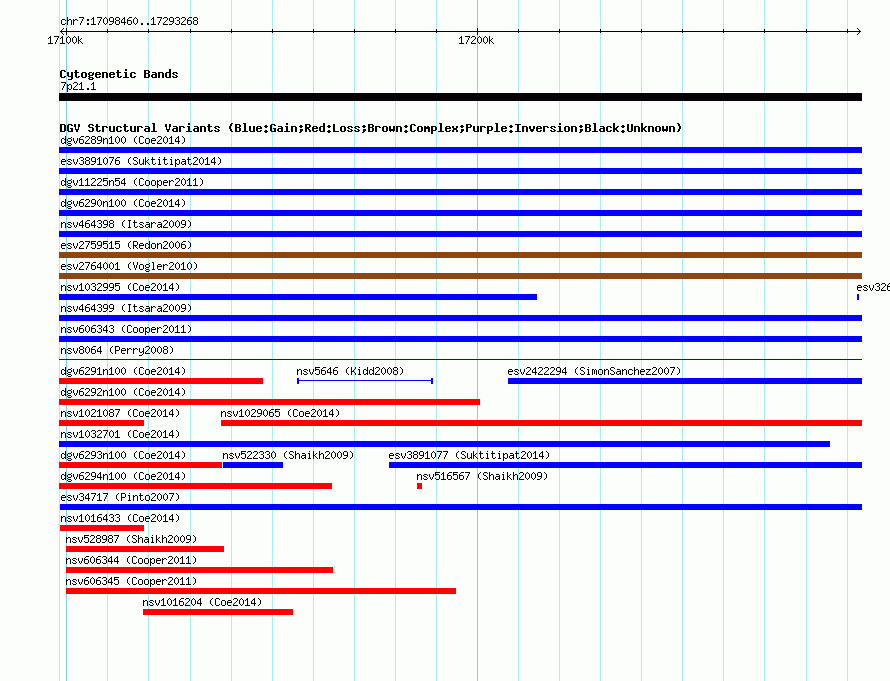 chr7:17098460..17293268

17100k

17200k

Cytogenetic Bands
7p21.1

DGV Structural Variants (Blue:Gain;Red:Loss;Brown:Complex;Purple:Inversion;Black:Unknown)
dgv6289n100 (Coe2014)
esv3891076 (Suktitipat2014)
dgv11225n54 (Cooper2011)
dgv6290n100 (Coe2014)
nsv464398 (Itsara2009)
esv2759515 (Redon2006)
esv2764001 (Vogler2010)
nsv1032995 (Coe2014)
esv326
nsv464399 (Itsara2009)
nsv606343 (Cooper2011)
nsv8064 (Perry2008)
dgv6291n100 (Coe2014)
nsv5646 (Kidd2008)
esv2422294 (SimonSanchez2007)
dgv6292n100 (Coe2014)
nsv1021087 (Coe2014)
nsv1029065 (Coe2014)
nsv1032701 (Coe2014)
dgv6293n100 (Coe2014)
nsv522330 (Shaikh2009)
esv3891077 (Suktitipat2014)
dgv6294n100 (Coe2014)
nsv516567 (Shaikh2009)
esv34717 (Pinto2007)
nsv1016433 (Coe2014)
nsv528987 (Shaikh2009)
nsv606344 (Cooper2011)
nsv606345 (Cooper2011)
nsv1016204 (Coe2014)